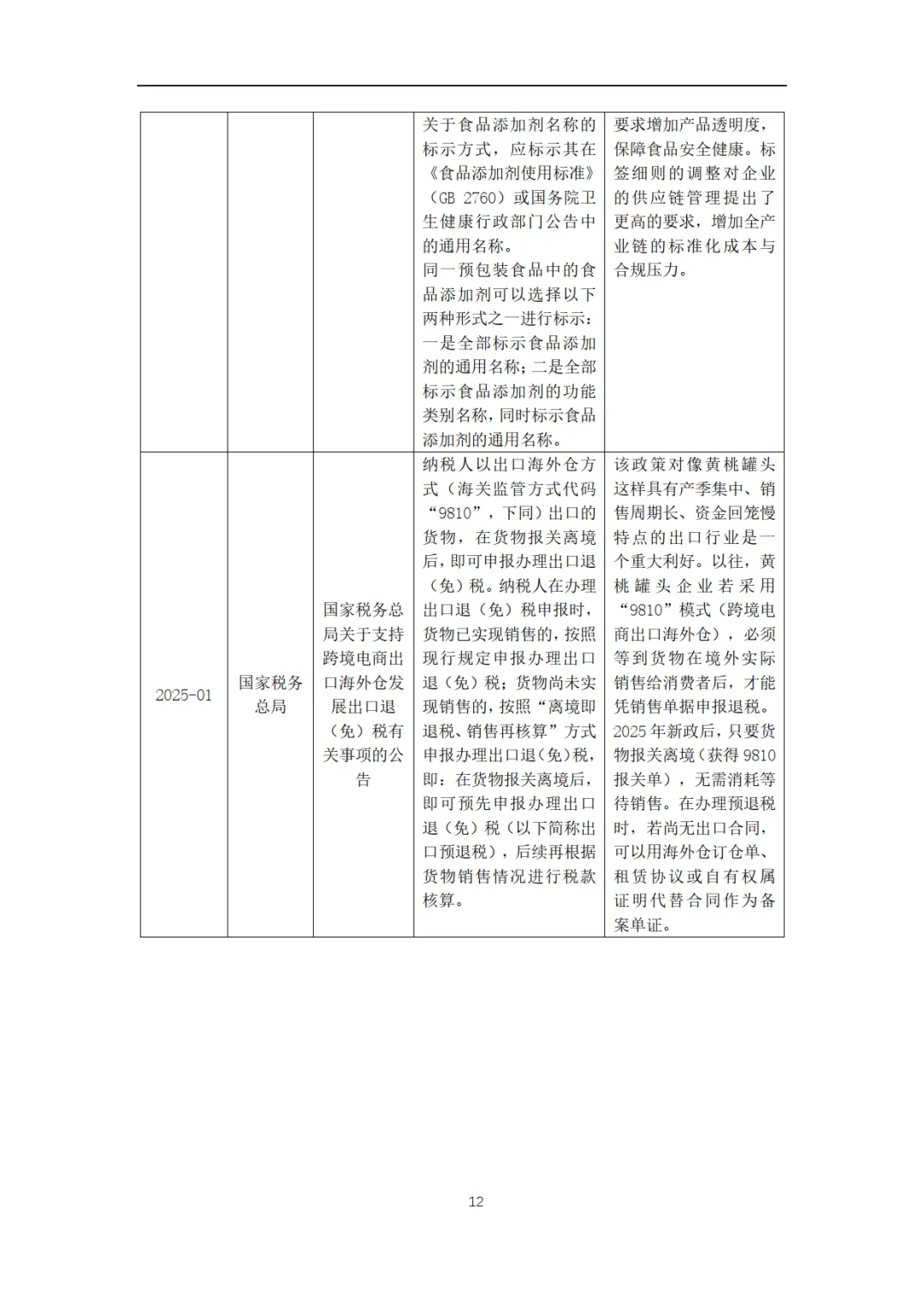 | | | | 关于食品添加剂名称的标示方式，应标示其在《食品添加剂使用标准》（GB 2760）或国务院卫生健康行政部门公告中的通用名称。同一预包装食品中的食品添加剂可以选择以下两种形式之一进行标示：一是全部标示食品添加剂的通用名称；二是全部标示食品添加剂的功能类别名称，同时标示食品添加剂的通用名称。 | 要求增加产品透明度，保障食品安全健康。标签细则的调整对企业的供应链管理提出了更高的要求，增加全产业链的标准化成本与合规压力。 |
|---|---|---|---|---|
| 2025-01 | 国家税务总局 | 国家税务总局关于支持跨境电商出口海外仓发展出口退（免）税有关事项的公告 | 纳税人以出口海外仓方式（海关监管方式代码“9810”，下同）出口的货物，在货物报关离境后，即可申报办理出口退（免）税。纳税人在办理出口退（免）税申报时，货物已实现销售的，按照现行规定申报办理出口退（免）税；货物尚未实现销售的，按照“离境即退税、销售再核算”方式申报办理出口退（免）税，即：在货物报关离境后，即可预先申报办理出口退（免）税（以下简称出口预退税），后续再根据货物销售情况进行税款核算。 | 该政策对像黄桃罐头这样具有产季集中、销售周期长、资金回笼慢特点的出口行业是一个重大利好。以往，黄桃罐头企业若采用“9810”模式（跨境电商出口海外仓），必须等到货物在境外实际销售给消费者后，才能凭销售单据申报退税。2025年新政后，只要货物报关离境（获得9810报关单），无需消耗等待销售。在办理预退税时，若尚无出口合同，可以用海外仓订仓单、租赁协议或自有权属证明代替合同作为备案单证。 |

12